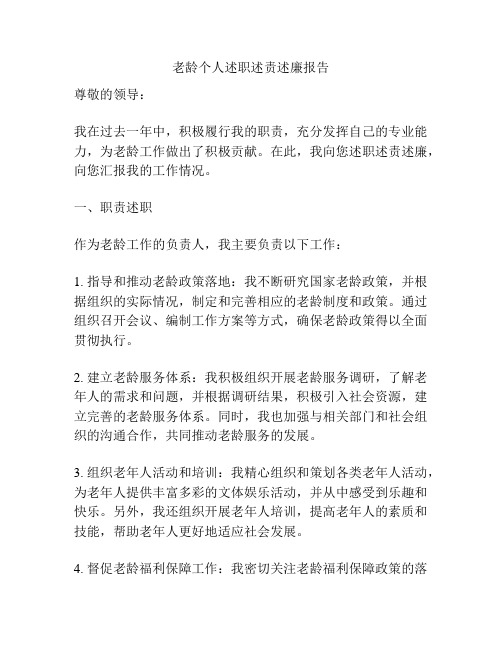 老龄个人述职述责述廉报告

尊敬的领导：

我在过去一年中，积极履行我的职责，充分发挥自己的专业能力，为老龄工作做出了积极贡献。在此，我向您述职述责述廉，向您汇报我的工作情况。

一、职责述职

作为老龄工作的负责人，我主要负责以下工作：

1. 指导和推动老龄政策落地：我不断研究国家老龄政策，并根据组织的实际情况，制定和完善相应的老龄制度和政策。通过组织召开会议、编制工作方案等方式，确保老龄政策得以全面贯彻执行。

2. 建立老龄服务体系：我积极组织开展老龄服务调研，了解老年人的需求和问题，并根据调研结果，积极引入社会资源，建立完善的老龄服务体系。同时，我也加强与相关部门和社会组织的沟通合作，共同推动老龄服务的发展。

3. 组织老年人活动和培训：我精心组织和策划各类老年人活动，为老年人提供丰富多彩的文体娱乐活动，并从中感受到乐趣和快乐。另外，我还组织开展老年人培训，提高老年人的素质和技能，帮助老年人更好地适应社会发展。

4. 督促老龄福利保障工作：我密切关注老龄福利保障政策的落